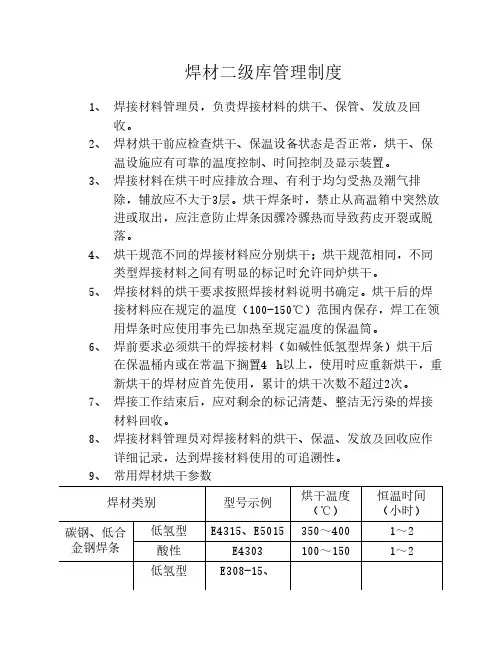 焊材二级库管理制度

1、 焊接材料管理员，负责焊接材料的烘干、保管、发放及回收。

2、 焊材烘干前应检查烘干、保温设备状态是否正常，烘干、保温设施应有可靠的温度控制、时间控制及显示装置。

3、 焊接材料在烘干时应排放合理、有利于均匀受热及潮气排除，铺放应不大于3层。烘干焊条时，禁止从高温箱中突然放进或取出，应注意防止焊条因骤冷骤热而导致药皮开裂或脱落。

4、 烘干规范不同的焊接材料应分别烘干；烘干规范相同，不同类型焊接材料之间有明显的标记时允许同炉烘干。

5、 焊接材料的烘干要求按照焊接材料说明书确定。烘干后的焊接材料应在规定的温度（100-150℃）范围内保存，焊工在领用焊条时应使用事先已加热至规定温度的保温筒。

6、 焊前要求必须烘干的焊接材料（如碱性低氢型焊条）烘干后在保温桶内或在常温下搁置4 h以上，使用时应重新烘干，重新烘干的焊材应首先使用，累计的烘干次数不超过2次。

7、 焊接工作结束后，应对剩余的标记清楚、整洁无污染的焊接材料回收。

8、 焊接材料管理员对焊接材料的烘干、保温、发放及回收应作详细记录，达到焊接材料使用的可追溯性。

9、 常用焊材烘干参数

| 焊材类别 | | 型号示例 | 烘干温度（℃） | 恒温时间（小时） |
|---|---|---|---|---|
| 碳钢、低合金钢焊条 | 低氢型 | E4315、E5015 | 350～400 | 1～2 |
| | 酸性 | E4303 | 100～150 | 1～2 |
| | 低氢型 | E308-15、 | | |